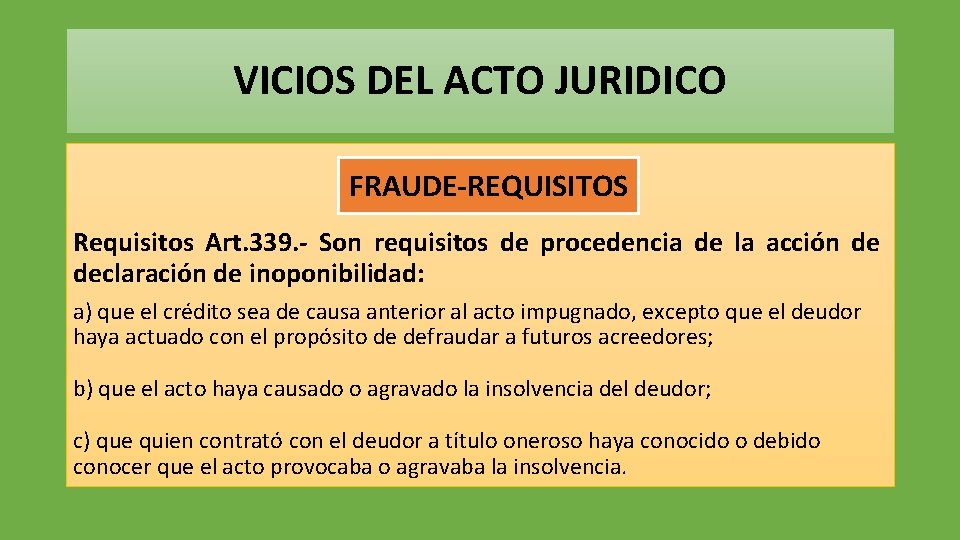 VICIOS DEL ACTO JURIDICO

FRAUDE-REQUISITOS

Requisitos Art.339.- Son requisitos de procedencia de la acción de declaración de inoponibilidad:

a) que el crédito sea de causa anterior al acto impugnado, excepto que el deudor haya actuado con el propósito de defraudar a futuros acreedores;

b) que el acto haya causado o agravado la insolvencia del deudor;

c) que quien contrató con el deudor a título oneroso haya conocido o debido conocer que el acto provocaba o agravaba la insolvencia.